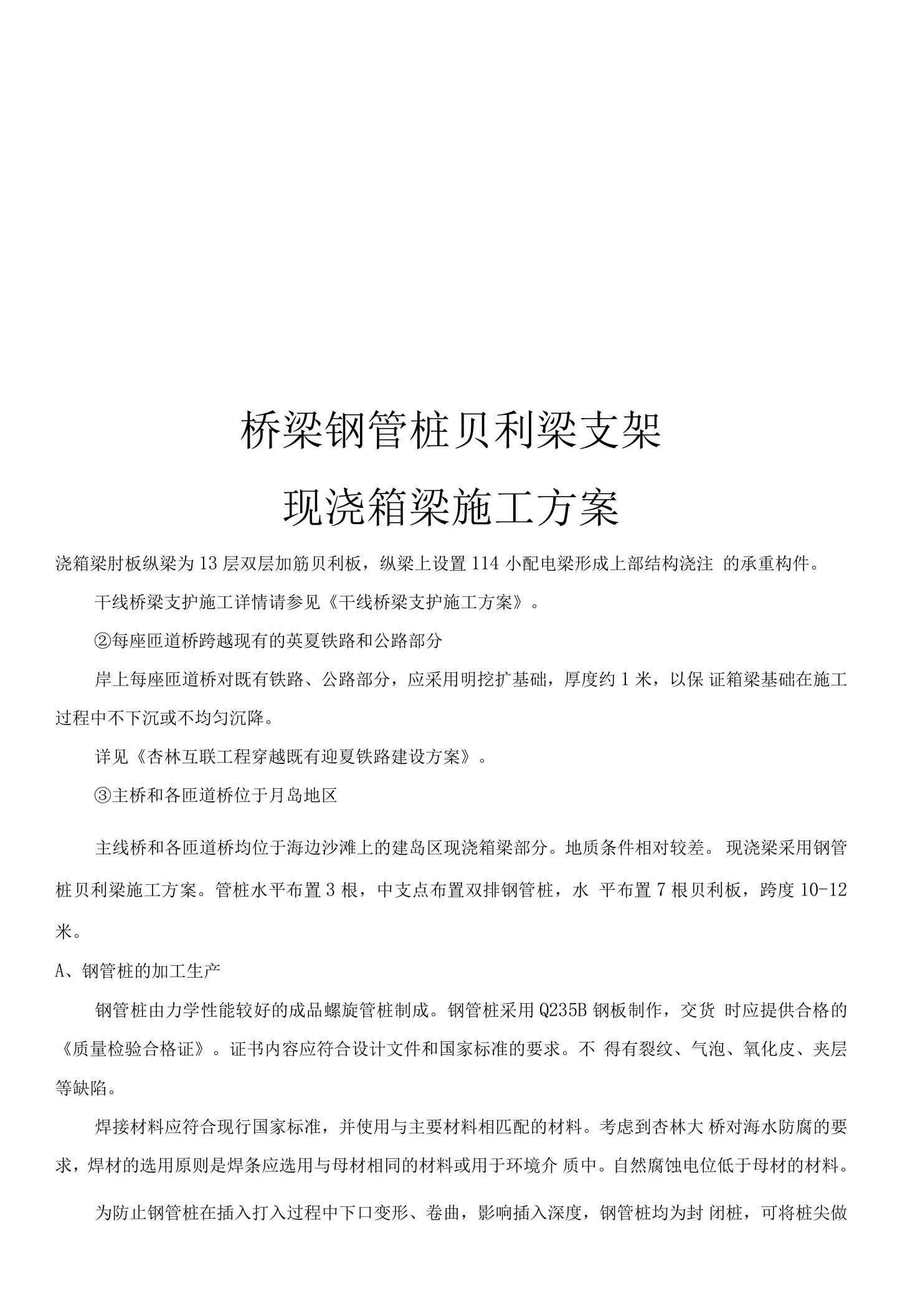 桥梁钢管桩贝利梁支架

现浇箱梁施工方案

浇箱梁肘板纵梁为13层双层加筋贝利板，纵梁上设置114小配电梁形成上部结构浇注 的承重构件。

干线桥梁支护施工详情请参见《干线桥梁支护施工方案》。

②每座匝道桥跨越现有的英夏铁路和公路部分

岸上每座匝道桥对既有铁路、公路部分，应采用明挖扩基础，厚度约1米，以保 证箱梁基础在施工过程中不下沉或不均匀沉降。

详见《杏林互联工程穿越既有迎夏铁路建设方案》。

③主桥和各匝道桥位于月岛地区

主线桥和各匝道桥均位于海边沙滩上的建岛区现浇箱梁部分。地质条件相对较差。 现浇梁采用钢管桩贝利梁施工方案。管桩水平布置3根，中支点布置双排钢管桩，水 平布置7根贝利板，跨度10-12米。

A、钢管桩的加工生产

钢管桩由力学性能较好的成品螺旋管桩制成。钢管桩采用Q235B钢板制作，交货 时应提供合格的《质量检验合格证》。证书内容应符合设计文件和国家标准的要求。不 得有裂纹、气泡、氧化皮、夹层等缺陷。

焊接材料应符合现行国家标准，并使用与主要材料相匹配的材料。考虑到杏林大 桥对海水防腐的要求，焊材的选用原则是焊条应选用与母材相同的材料或用于环境介 质中。自然腐蚀电位低于母材的材料。

为防止钢管桩在插入打入过程中下口变形、卷曲，影响插入深度，钢管桩均为封 闭桩，可将桩尖做